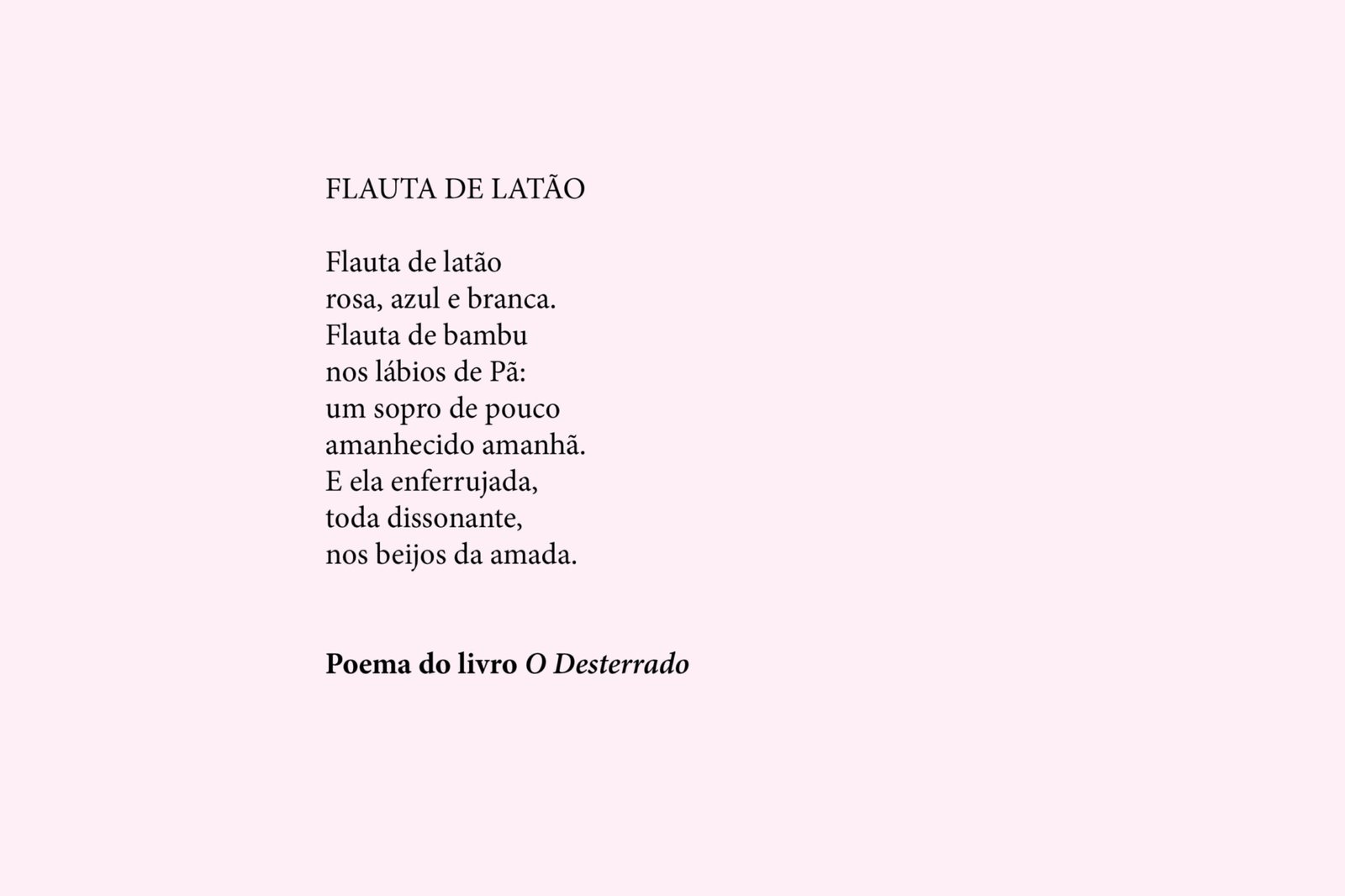 FLAUTA DE LATÃO

Flauta de latão
rosa, azul e branca.
Flauta de bambu
nos lábios de Pã:
um sopro de pouco
amanhecido amanhã.
E ela enferrujada,
toda dissonante,
nos beijos da amada.

Poema do livro O Desterrado